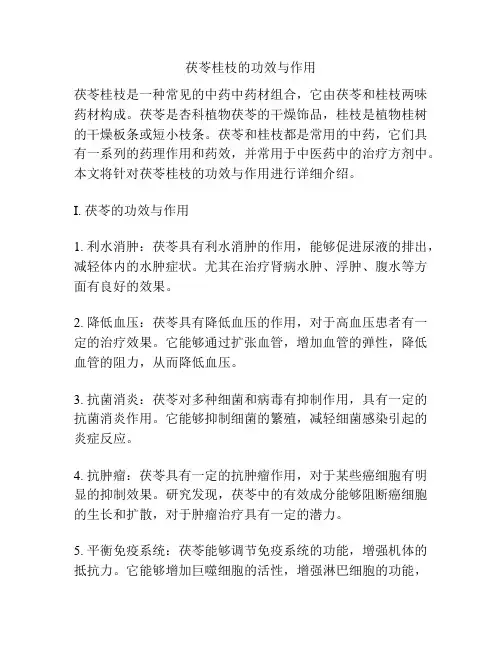 茯苓桂枝的功效与作用

茯苓桂枝是一种常见的中药中药材组合，它由茯苓和桂枝两味药材构成。茯苓是杏科植物茯苓的干燥饰品，桂枝是植物桂树的干燥板条或短小枝条。茯苓和桂枝都是常用的中药，它们具有一系列的药理作用和药效，并常用于中医药中的治疗方剂中。本文将针对茯苓桂枝的功效与作用进行详细介绍。

I. 茯苓的功效与作用

1. 利水消肿：茯苓具有利水消肿的作用，能够促进尿液的排出，减轻体内的水肿症状。尤其在治疗肾病水肿、浮肿、腹水等方面有良好的效果。

2. 降低血压：茯苓具有降低血压的作用，对于高血压患者有一定的治疗效果。它能够通过扩张血管，增加血管的弹性，降低血管的阻力，从而降低血压。

3. 抗菌消炎：茯苓对多种细菌和病毒有抑制作用，具有一定的抗菌消炎作用。它能够抑制细菌的繁殖，减轻细菌感染引起的炎症反应。

4. 抗肿瘤：茯苓具有一定的抗肿瘤作用，对于某些癌细胞有明显的抑制效果。研究发现，茯苓中的有效成分能够阻断癌细胞的生长和扩散，对于肿瘤治疗具有一定的潜力。

5. 平衡免疫系统：茯苓能够调节免疫系统的功能，增强机体的抵抗力。它能够增加巨噬细胞的活性，增强淋巴细胞的功能，